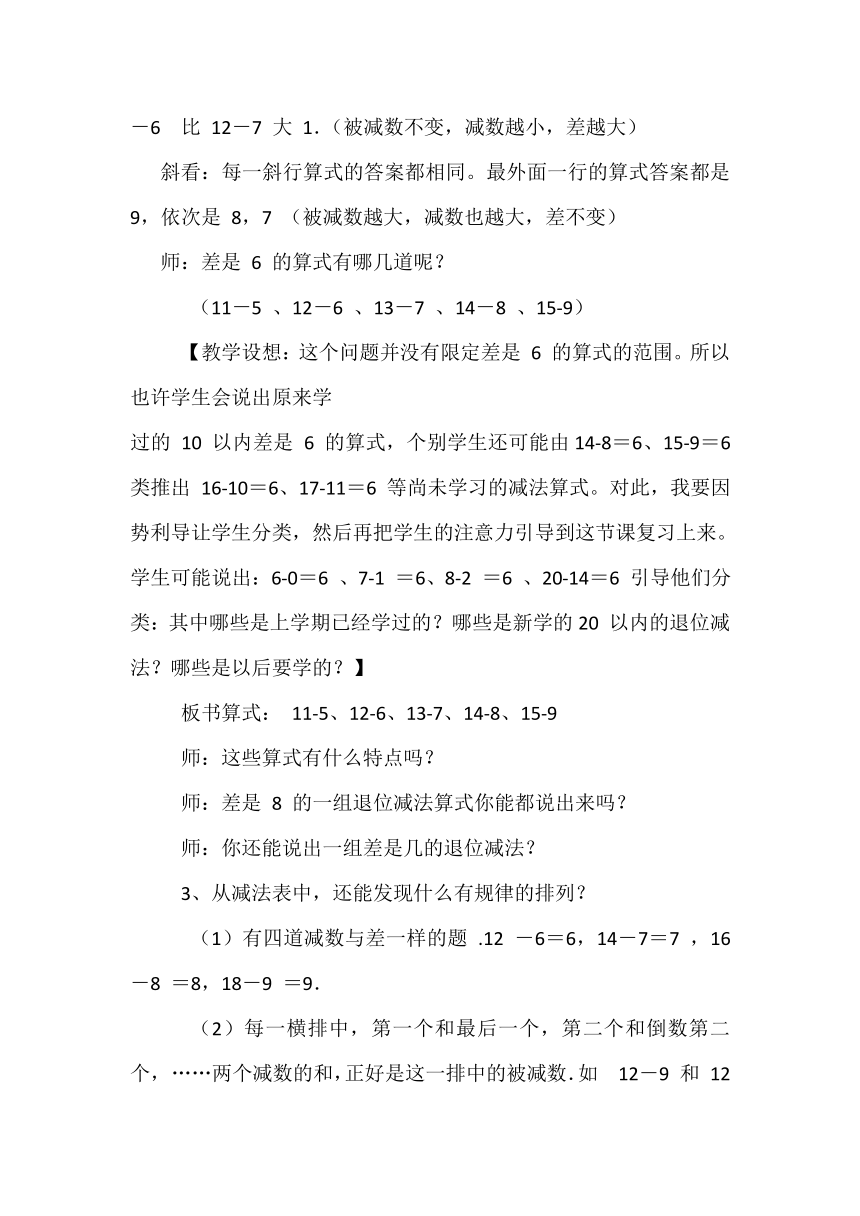 －6　比 12－7 大 1.（被减数不变，减数越小，差越大）

斜看：每一斜行算式的答案都相同。最外面一行的算式答案都是 9，依次是 8，7 （被减数越大，减数也越大，差不变）

师：差是 6 的算式有哪几道呢？

（11－5 、12－6 、13－7 、14－8 、15-9）

【教学设想：这个问题并没有限定差是 6 的算式的范围。所以也许学生会说出原来学

过的 10 以内差是 6 的算式，个别学生还可能由 14-8＝6、15-9＝6 类推出 16-10＝6、17-11＝6 等尚未学习的减法算式。对此，我要因势利导让学生分类，然后再把学生的注意力引导到这节课复习上来。学生可能说出：6-0＝6 、7-1 ＝6、8-2 ＝6 、20-14＝6 引导他们分类：其中哪些是上学期已经学过的？哪些是新学的 20 以内的退位减法？哪些是以后要学的？】

板书算式： 11-5、12-6、13-7、14-8、15-9

师：这些算式有什么特点吗？

师：差是 8 的一组退位减法算式你能都说出来吗？

师：你还能说出一组差是几的退位减法？

3、从减法表中，还能发现什么有规律的排列？

（1）有四道减数与差一样的题 .12 －6＝6，14－7＝7 ，16－8 ＝8，18－9 ＝9.

（2）每一横排中，第一个和最后一个，第二个和倒数第二个，……两个减数的和，正好是这一排中的被减数. 如　12－9 和 12